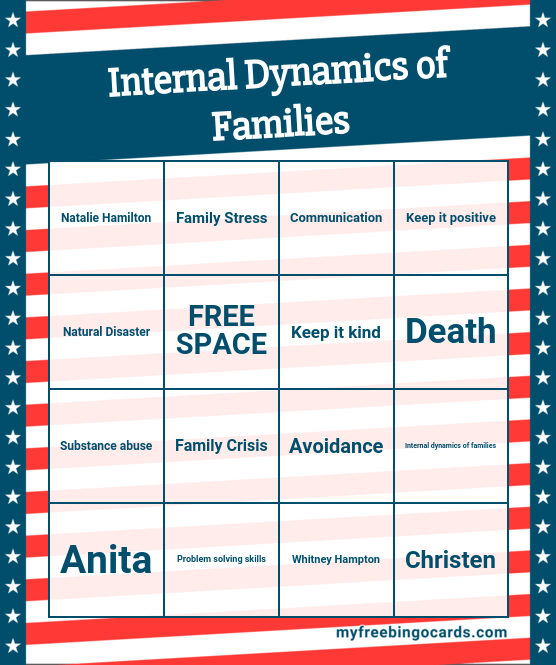 Internal Dynamics of Families

| | | | |
|---|---|---|---|
| Natalie Hamilton | Family Stress | Communication | Keep it positive |
| Natural Disaster | FREE SPACE | Keep it kind | Death |
| Substance abuse | Family Crisis | Avoidance | Internal dynamics of families |
| Anita | Problem solving skills | Whitney Hampton | Christen |

myfreebingocards.com